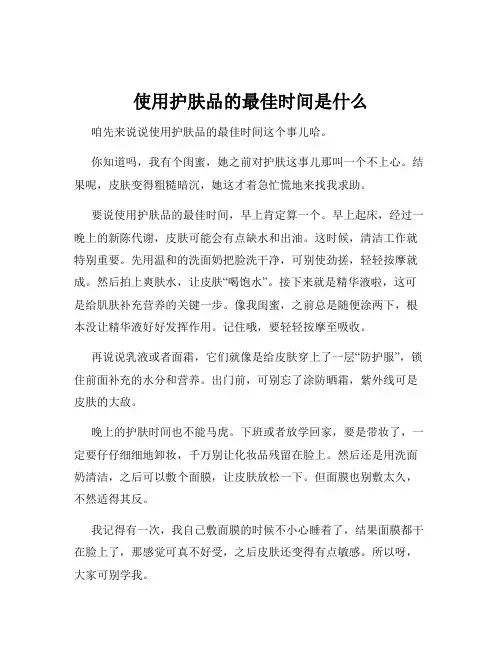 使用护肤品的最佳时间是什么

咱先来说说使用护肤品的最佳时间这个事儿哈。

你知道吗，我有个闺蜜，她之前对护肤这事儿那叫一个不上心。结果呢，皮肤变得粗糙暗沉，她这才着急忙慌地来找我求助。

要说使用护肤品的最佳时间，早上肯定算一个。早上起床，经过一晚上的新陈代谢，皮肤可能会有点缺水和出油。这时候，清洁工作就特别重要。先用温和的洗面奶把脸洗干净，可别使劲搓，轻轻按摩就成。然后拍上爽肤水，让皮肤“喝饱水”。接下来就是精华液啦，这可是给肌肤补充营养的关键一步。像我闺蜜，之前总是随便涂两下，根本没让精华液好好发挥作用。记住哦，要轻轻按摩至吸收。

再说说乳液或者面霜，它们就像是给皮肤穿上了一层“防护服”，锁住前面补充的水分和营养。出门前，可别忘了涂防晒霜，紫外线可是皮肤的大敌。

晚上的护肤时间也不能马虎。下班或者放学回家，要是带妆了，一定要仔仔细细地卸妆，千万别让化妆品残留在脸上。然后还是用洗面奶清洁，之后可以敷个面膜，让皮肤放松一下。但面膜也别敷太久，不然适得其反。

我记得有一次，我自己敷面膜的时候不小心睡着了，结果面膜都干在脸上了，那感觉可真不好受，之后皮肤还变得有点敏感。所以呀，大家可别学我。